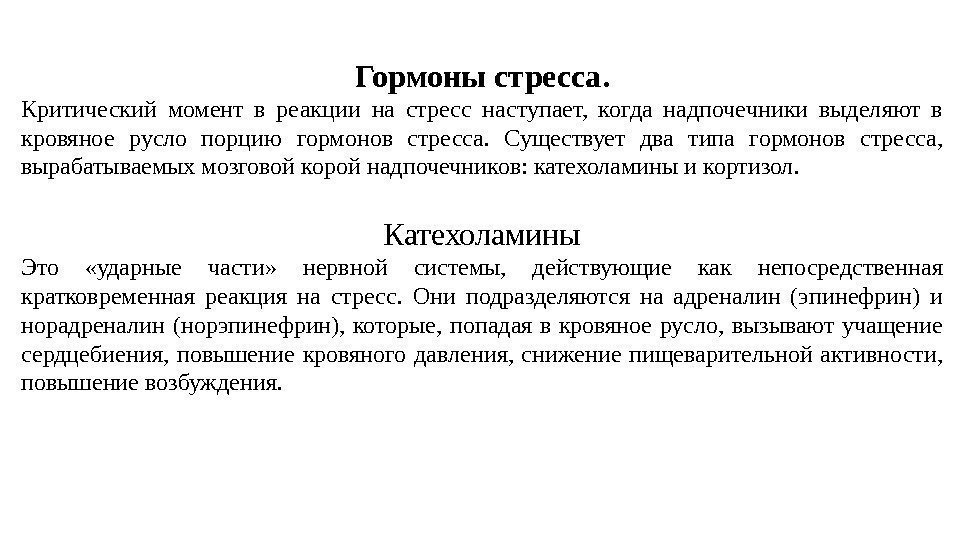 Гормоны стресса.

Критический момент в реакции на стресс наступает, когда надпочечники выделяют в кровяное русло порцию гормонов стресса. Существует два типа гормонов стресса, вырабатываемых мозговой корой надпочечников: катехоламины и кортизол.

Катехоламины

Это «ударные части» нервной системы, действующие как непосредственная кратковременная реакция на стресс. Они подразделяются на адреналин (эпинефрин) и норадреналин (норэпинефрин), которые, попадая в кровяное русло, вызывают учащение сердцебиения, повышение кровяного давления, снижение пищеварительной активности, повышение возбуждения.